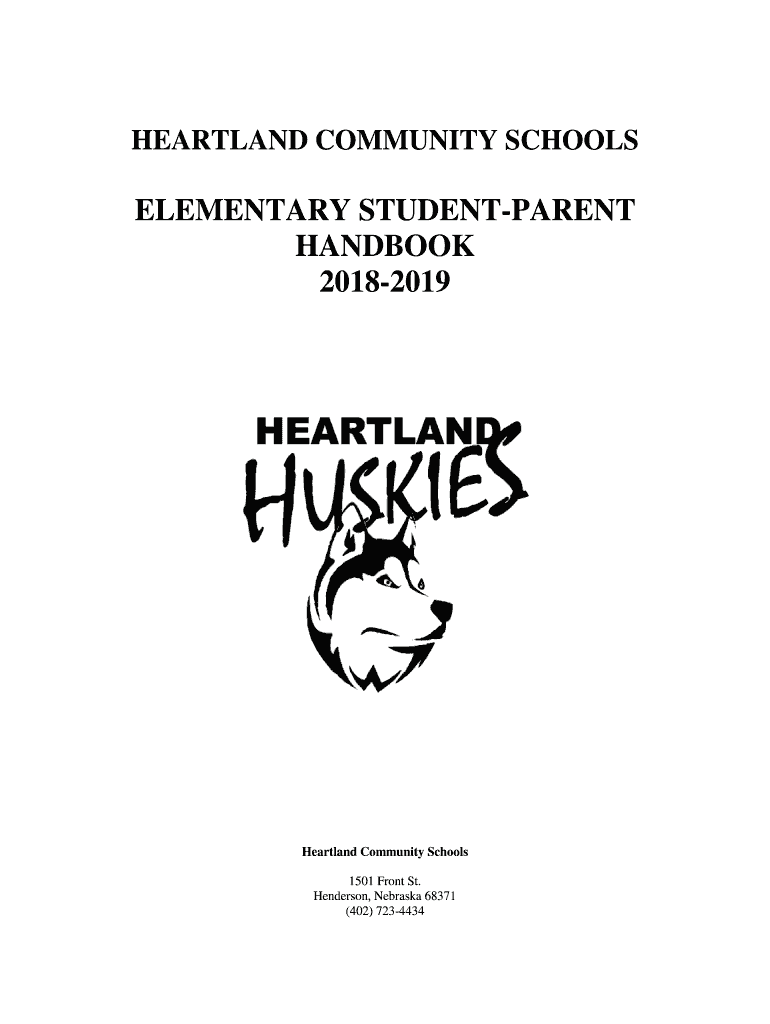 HEARTLAND COMMUNITY SCHOOLS

ELEMENTARY STUDENT-PARENT HANDBOOK
2018-2019

HEARTLAND
HUSKIES

Heartland Community Schools

1501 Front St.
Henderson, Nebraska 68371
(402) 723-4434